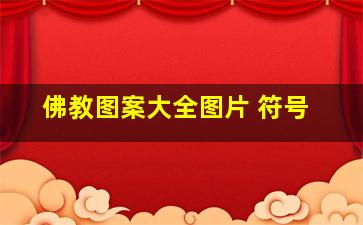 佛教图案大全图片 符号